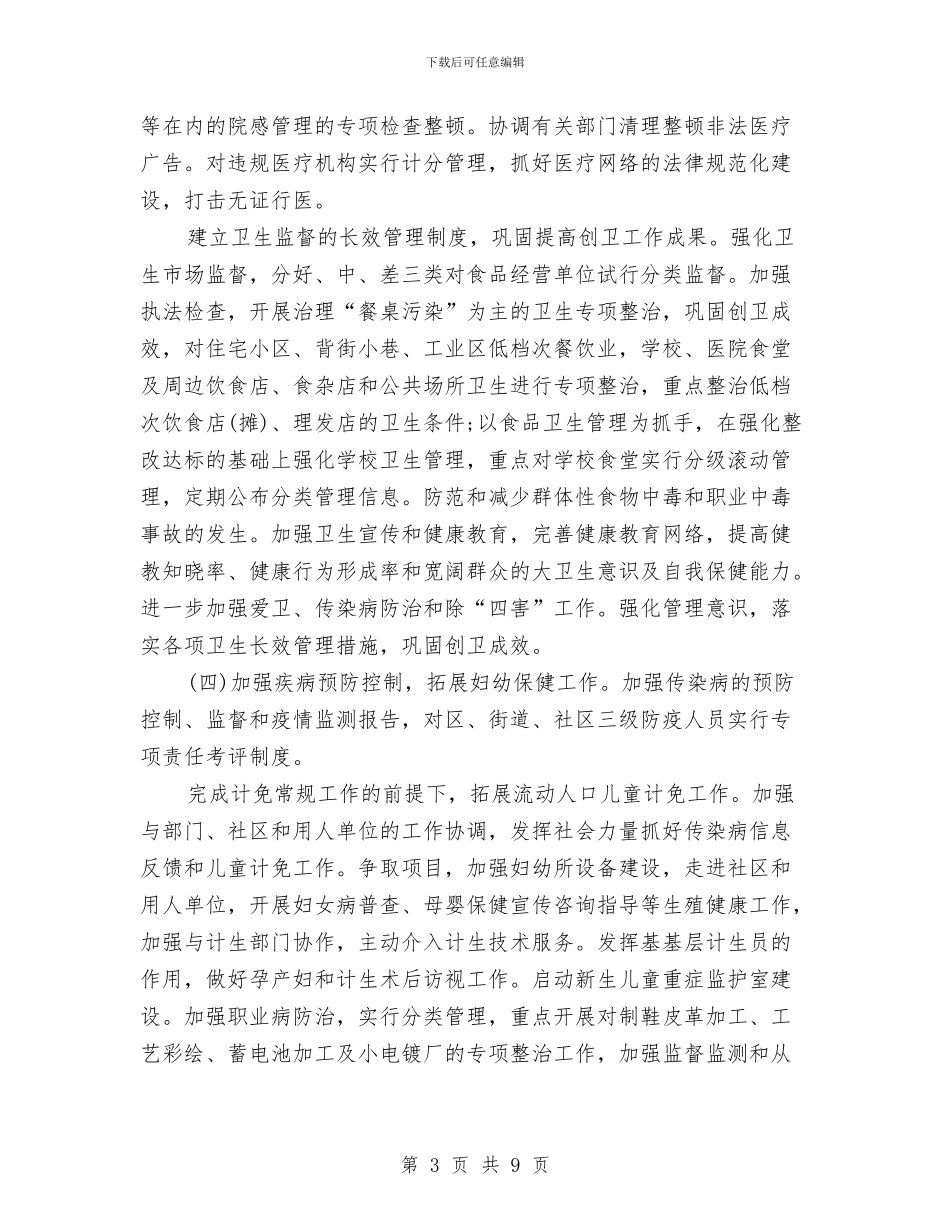 下载后可任意编辑

等在内的院感管理的专项检查整顿。协调有关部门清理整顿非法医疗广告。对违规医疗机构实行计分管理，抓好医疗网络的法律规范化建设，打击无证行医。

建立卫生监督的长效管理制度，巩固提高创卫工作成果。强化卫生市场监督，分好、中、差三类对食品经营单位试行分类监督。加强执法检查，开展治理“餐桌污染”为主的卫生专项整治，巩固创卫成效，对住宅小区、背街小巷、工业区低档次餐饮业，学校、医院食堂及周边饮食店、食杂店和公共场所卫生进行专项整治，重点整治低档次饮食店(摊)、理发店的卫生条件;以食品卫生管理为抓手，在强化整改达标的基础上强化学校卫生管理，重点对学校食堂实行分级滚动管理，定期公布分类管理信息。防范和减少群体性食物中毒和职业中毒事故的发生。加强卫生宣传和健康教育，完善健康教育网络，提高健教知晓率、健康行为形成率和宽阔群众的大卫生意识及自我保健能力。进一步加强爱卫、传染病防治和除“四害”工作。强化管理意识，落实各项卫生长效管理措施，巩固创卫成效。

(四)加强疾病预防控制，拓展妇幼保健工作。加强传染病的预防控制、监督和疫情监测报告，对区、街道、社区三级防疫人员实行专项责任考评制度。

完成计免常规工作的前提下，拓展流动人口儿童计免工作。加强与部门、社区和用人单位的工作协调，发挥社会力量抓好传染病信息反馈和儿童计免工作。争取项目，加强妇幼所设备建设，走进社区和用人单位，开展妇女病普查、母婴保健宣传咨询指导等生殖健康工作，加强与计生部门协作，主动介入计生技术服务。发挥基基层计生员的作用，做好孕产妇和计生术后访视工作。启动新生儿童重症监护室建设。加强职业病防治，实行分类管理，重点开展对制鞋皮革加工、工艺彩绘、蓄电池加工及小电镀厂的专项整治工作，加强监督监测和从

第 3 页 共 9 页